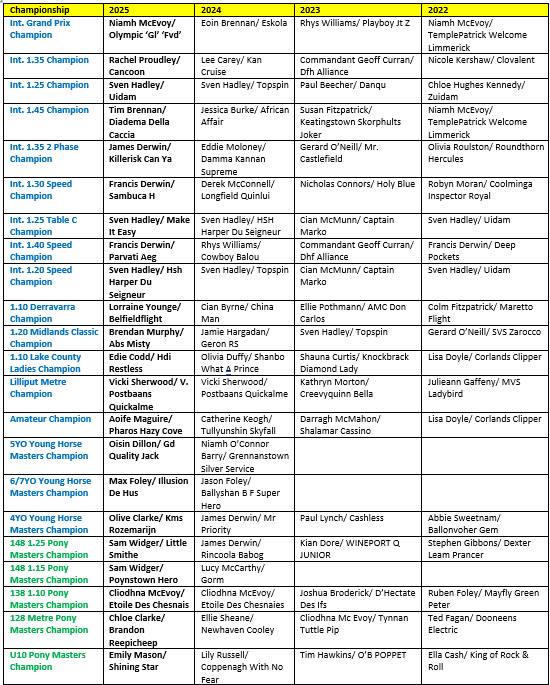 | Championship | 2025 | 2024 | 2023 | 2022 |
|---|---|---|---|---|
| Int. Grand Prix Champion | Niamh McEvoy/ Olympic 'Gl' 'Fvd' | Eoin Brennan/ Eskola | Rhys Williams/ Playboy Jt Z | Niamh McEvoy/ TemplePatrick Welcome Limmerick |
| Int. 1.35 Champion | Rachel Proudley/ Cancoon | Lee Carey/ Kan Cruise | Commandant Geoff Curran/ Dfh Alliance | Nicole Kershaw/ Clovalent |
| Int. 1.25 Champion | Sven Hadley/ Uidam | Sven Hadley/ Topspin | Paul Beecher/ Danqu | Chloe Hughes Kennedy/ Zuidam |
| Int. 1.45 Champion | Tim Brennan/ Diadema Della Caccia | Jessica Burke/ African Affair | Susan Fitzpatrick/ Keatingstown Skorphults Joker | Niamh McEvoy/ TemplePatrick Welcome Limmerick |
| Int. 1.35 2 Phase Champion | James Derwin/ Killerisk Can Ya | Eddie Moloney/ Damma Kannan Supreme | Gerard O'Neill/ Mr. Castlefield | Olivia Roulston/ Roundthorn Hercules |
| Int. 1.30 Speed Champion | Francis Derwin/ Sambuca H | Derek McConnell/ Longfield Quinlui | Nicholas Connors/ Holy Blue | Robyn Moran/ Coolminga Inspector Royal |
| Int. 1.25 Table C Champion | Sven Hadley/ Make It Easy | Sven Hadley/ HSH Harper Du Seigneur | Cian McMunn/ Captain Marko | Sven Hadley/ Uidam |
| Int. 1.40 Speed Champion | Francis Derwin/ Parvati Aeg | Rhys Williams/ Cowboy Balou | Commandant Geoff Curran/ Dhf Alliance | Francis Derwin/ Deep Pockets |
| Int. 1.20 Speed Champion | Sven Hadley/ Hsh Harper Du Seigneur | Sven Hadley/ Topspin | Cian McMunn/ Captain Marko | Sven Hadley/ Uidam |
| 1.10 Derravarra Champion | Lorraine Younge/ Belfieldflight | Cian Byrne/ China Man | Ellie Pothmann/ AMC Don Carlos | Colm Fitzpatrick/ Maretto Flight |
| 1.20 Midlands Classic Champion | Brendan Murphy/ Abs Misty | Jamie Hargadan/ Geron RS | Sven Hadley/ Topspin | Gerard O'Neill/ SVS Zarocco |
| 1.10 Lake County Ladies Champion | Edie Codd/ Hdi Restless | Olivia Duffy/ Shanbo What A Prince | Shauna Curtis/ Knockbrack Diamond Lady | Lisa Doyle/ Corlands Clipper |
| Lilliput Metre Champion | Vicki Sherwood/ V. Postbaans Quickalme | Vicki Sherwood/ Postbaans Quickalme | Kathryn Morton/ Creevyquinn Bella | Julieann Gaffeny/ MVS Ladybird |
| Amateur Champion | Aoife Maguire/ Pharos Hazy Cove | Catherine Keogh/ Tullyunshin Skyfall | Darragh McMahon/ Shalamar Cassino | Lisa Doyle/ Corlands Clipper |
| 5YO Young Horse Masters Champion | Oisin Dillon/ Gd Quality Jack | Niamh O'Connor Barry/ Grennanstown Silver Service | | |
| 6/7YO Young Horse Masters Champion | Max Foley/ Illusion De Hus | Jason Foley/ Ballyshan B F Super Hero | | |
| 4YO Young Horse Masters Champion | Olive Clarke/ Kms Rozemarijn | James Derwin/ Mr Priority | Paul Lynch/ Cashless | Abbie Sweetnam/ Ballonvoher Gem |
| 148 1.25 Pony Masters Champion | Sam Widger/ Little Smithe | James Derwin/ Rincoola Babog | Kian Dore/ WINEPORT Q JUNIOR | Stephen Gibbons/ Dexter Leam Prancer |
| 148 1.15 Pony Masters Champion | Sam Widger/ Poynstown Hero | Lucy McCarthy/ Gorm | | |
| 138 1.10 Pony Masters Champion | Cliodhna McEvoy/ Etoile Des Chesnais | Cliodhna McEvoy/ Etoile Des Chesnaies | Joshua Broderick/ D'Hectate Des Ifs | Ruben Foley/ Mayfly Green Peter |
| 128 Metre Pony Masters Champion | Chloe Clarke/ Brandon Reepicheep | Ellie Sheane/ Newhaven Cooley | Cliodhna Mc Evoy/ Tynnan Tuttle Pip | Ted Fagan/ Dooneens Electric |
| U10 Pony Masters Champion | Emily Mason/ Shining Star | Lily Russell/ Coppenagh With No Fear | Tim Hawkins/ O'B POPPET | Ella Cash/ King of Rock & Roll |